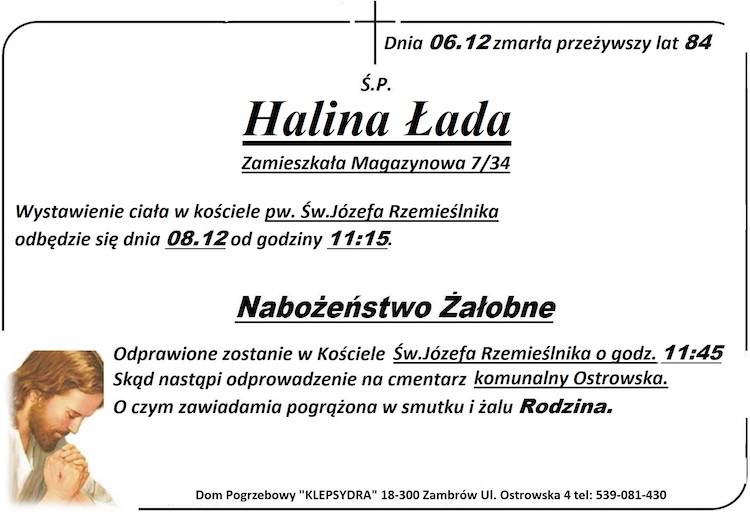 Dnia 06.12 zmarła przeżywszy lat 84

Ś.P.

Halina Łada

Zamieszkała Magazynowa 7/34

Wystawienie ciała w kościele pw. Św.Józefa Rzemieślnika odbędzie się dnia 08.12 od godziny 11:15.

Nabożeństwo Żałobne

Odprawione zostanie w Kościele Św.Józefa Rzemieślnika o godz. 11:45
Skąd nastąpi odprowadzenie na cmentarz komunalny Ostrowska.
O czym zawiadamia pogrążona w smutku i żalu Rodzina.

Dom Pogrzebowy "KLEPSYDRA" 18-300 Zambrów Ul. Ostrowska 4 tel: 539-081-430